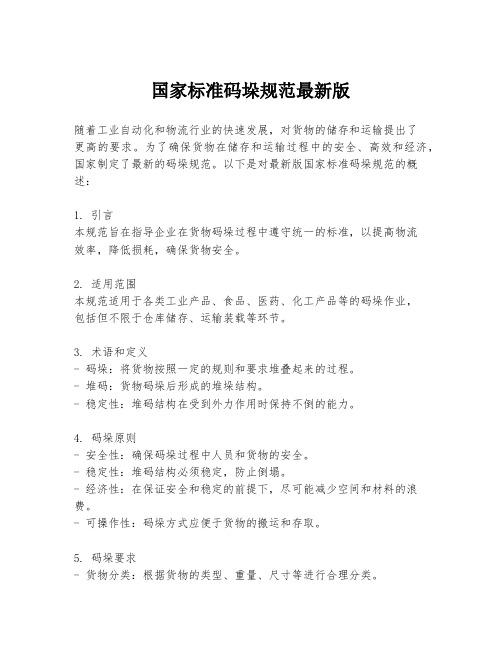 国家标准码垛规范最新版

随着工业自动化和物流行业的快速发展，对货物的储存和运输提出了更高的要求。为了确保货物在储存和运输过程中的安全、高效和经济，国家制定了最新的码垛规范。以下是对最新版国家标准码垛规范的概述：

1. 引言
本规范旨在指导企业在货物码垛过程中遵守统一的标准，以提高物流效率，降低损耗，确保货物安全。

2. 适用范围
本规范适用于各类工业产品、食品、医药、化工产品等的码垛作业，包括但不限于仓库储存、运输装载等环节。

3. 术语和定义
- 码垛：将货物按照一定的规则和要求堆叠起来的过程。
- 堆码：货物码垛后形成的堆垛结构。
- 稳定性：堆码结构在受到外力作用时保持不倒的能力。

4. 码垛原则
- 安全性：确保码垛过程中人员和货物的安全。
- 稳定性：堆码结构必须稳定，防止倒塌。
- 经济性：在保证安全和稳定的前提下，尽可能减少空间和材料的浪费。
- 可操作性：码垛方式应便于货物的搬运和存取。

5. 码垛要求
- 货物分类：根据货物的类型、重量、尺寸等进行合理分类。